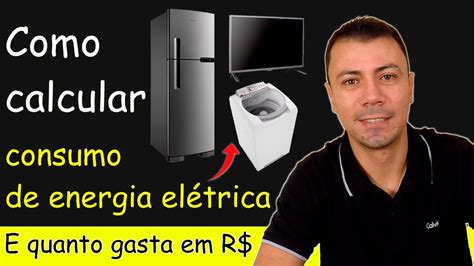 Como calcular
consumo
de energia elétrica
E quanto gasta em R$
Calvin